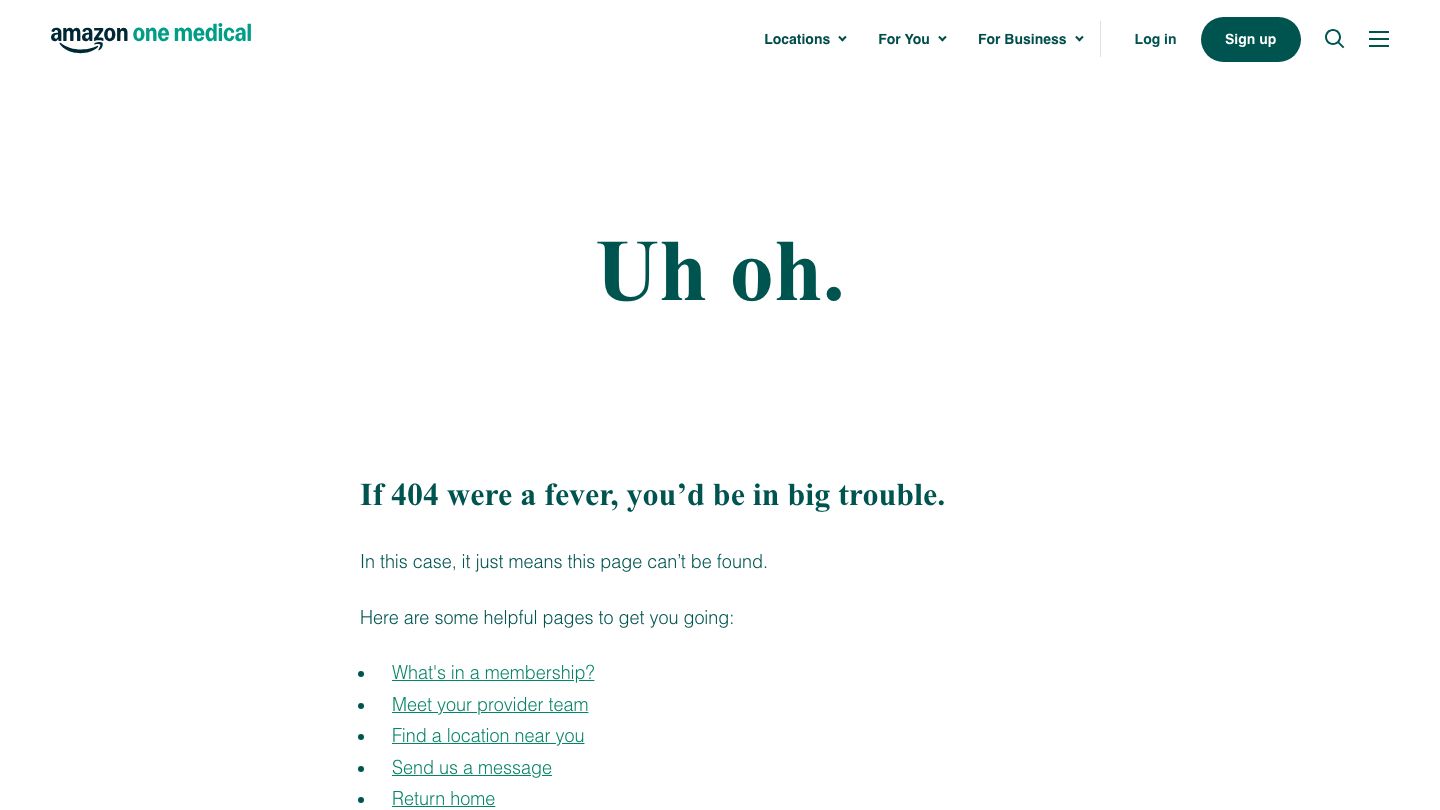 amazon one medical

Locations For You For Business Log in Sign up

Uh oh.

If 404 were a fever, you’d be in big trouble.

In this case, it just means this page can't be found.

Here are some helpful pages to get you going:

- What's in a membership?
- Meet your provider team
- Find a location near you
- Send us a message
- Return home